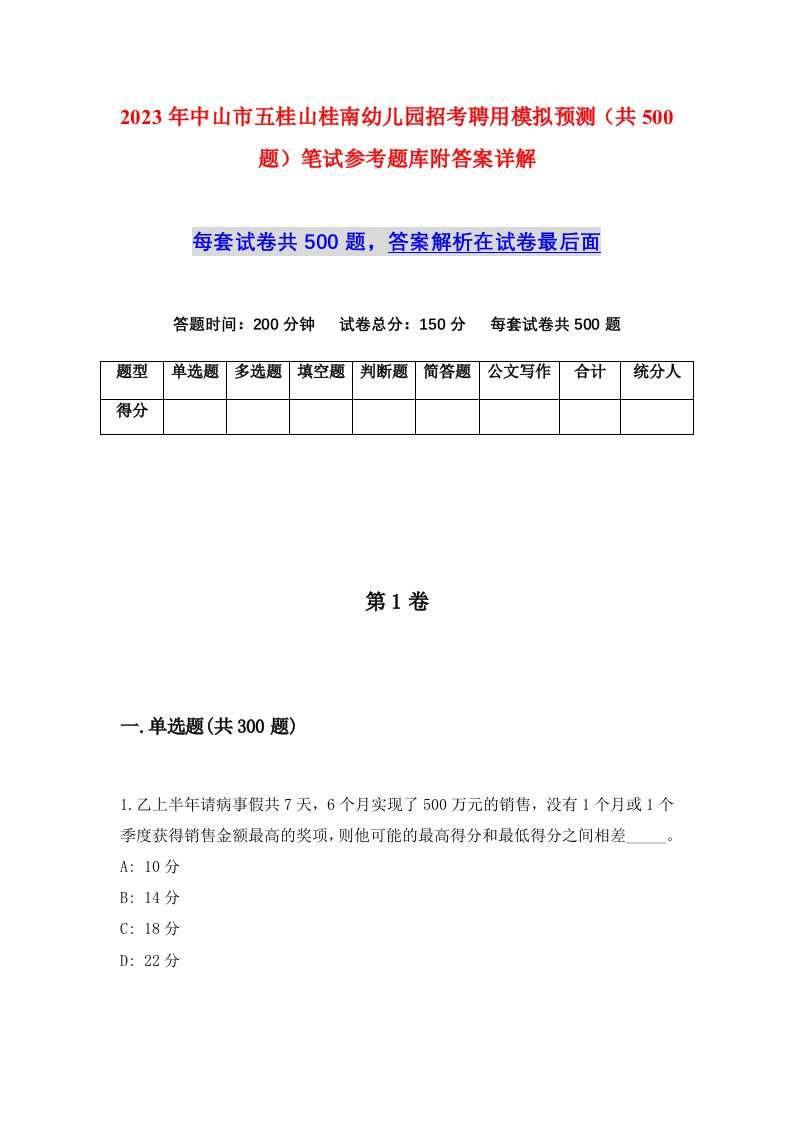 2023年中山市五桂山桂南幼儿园招考聘用模拟预测（共500题）笔试参考题库附答案详解

每套试卷共500题，答案解析在试卷最后面

答题时间：200分钟　试卷总分：150分　每套试卷共500题

| 题型 | 单选题 | 多选题 | 填空题 | 判断题 | 简答题 | 公文写作 | 合计 | 统分人 |
|---|---|---|---|---|---|---|---|---|
| 得分 | | | | | | | | |

第1卷

一.单选题(共300题)

1.乙上半年请病事假共7天，6个月实现了500万元的销售，没有1个月或1个季度获得销售金额最高的奖项，则他可能的最高得分和最低得分之间相差_____。
A: 10分
B: 14分
C: 18分
D: 22分